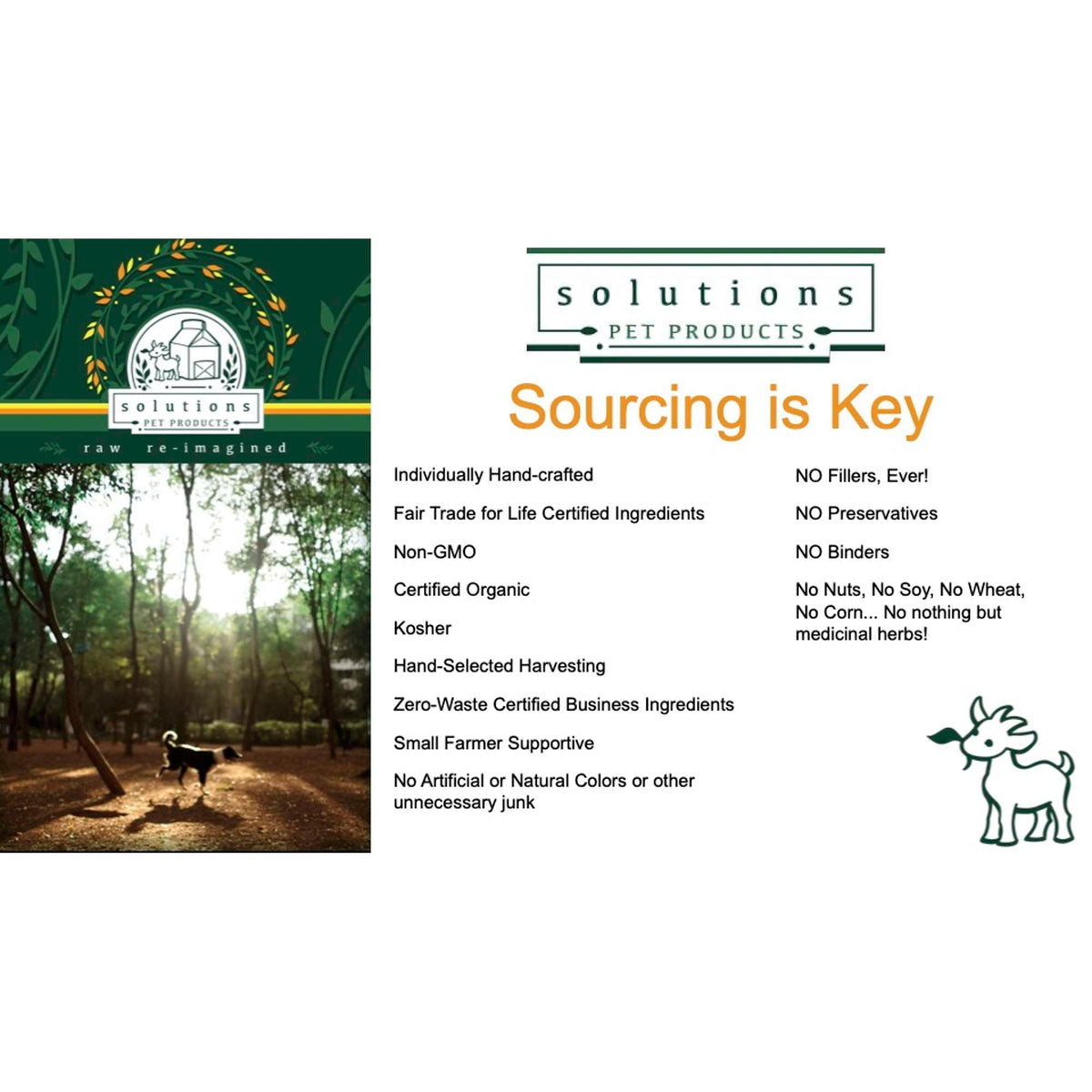 solutions
PET PRODUCTS
raw re-imagined

solutions
PET PRODUCTS

Sourcing is Key

Individually Hand-crafted

Fair Trade for Life Certified Ingredients

Non-GMO

Certified Organic

Kosher

Hand-Selected Harvesting

Zero-Waste Certified Business Ingredients

Small Farmer Supportive

No Artificial or Natural Colors or other unnecessary junk

NO Fillers, Ever!

NO Preservatives

NO Binders

No Nuts, No Soy, No Wheat, No Corn... No nothing but medicinal herbs!